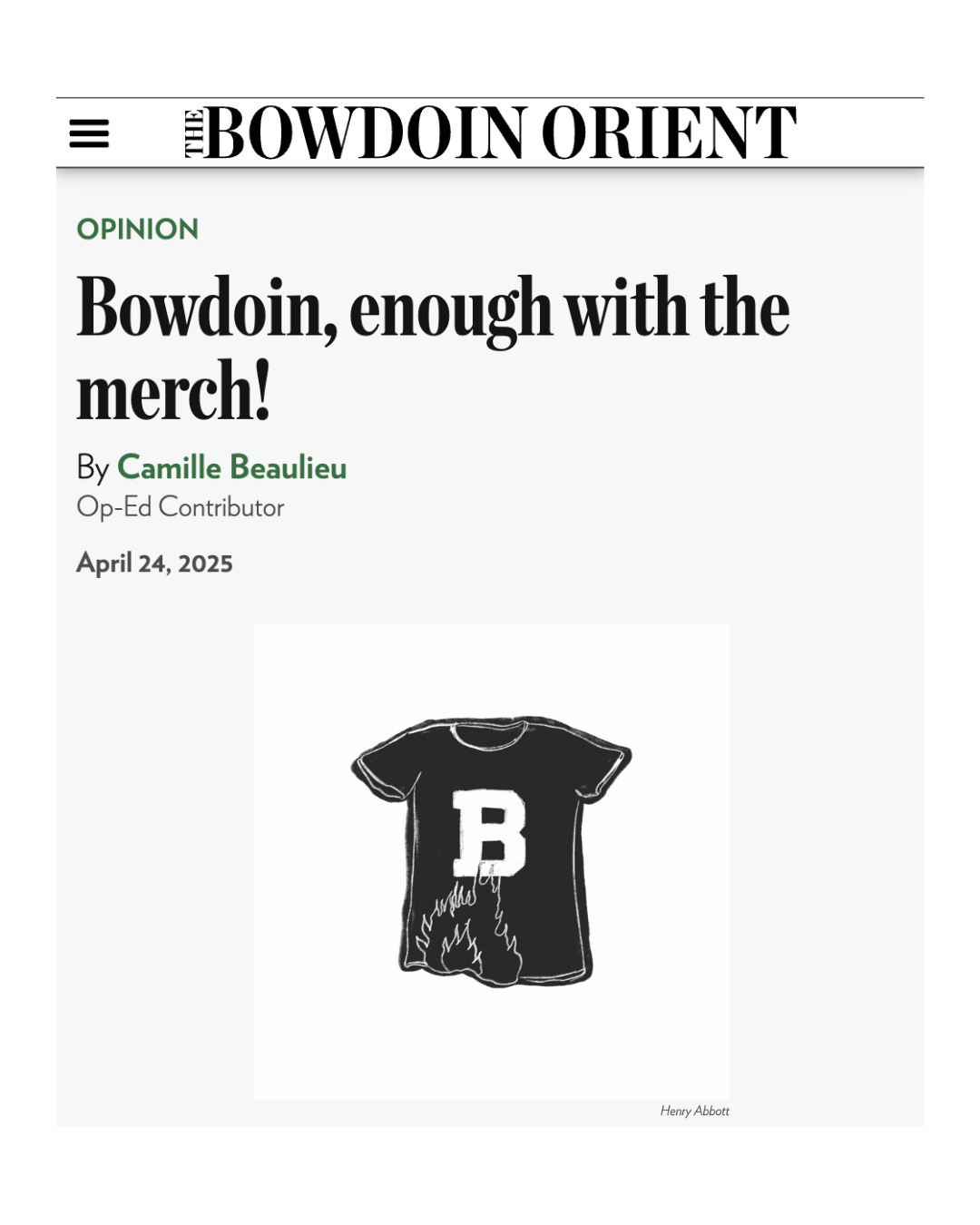 THE BOWDOIN ORIENT

OPINION

Bowdoin, enough with the merch!

By Camille Beaulieu
Op-Ed Contributor

April 24, 2025

B

Henry Abbott